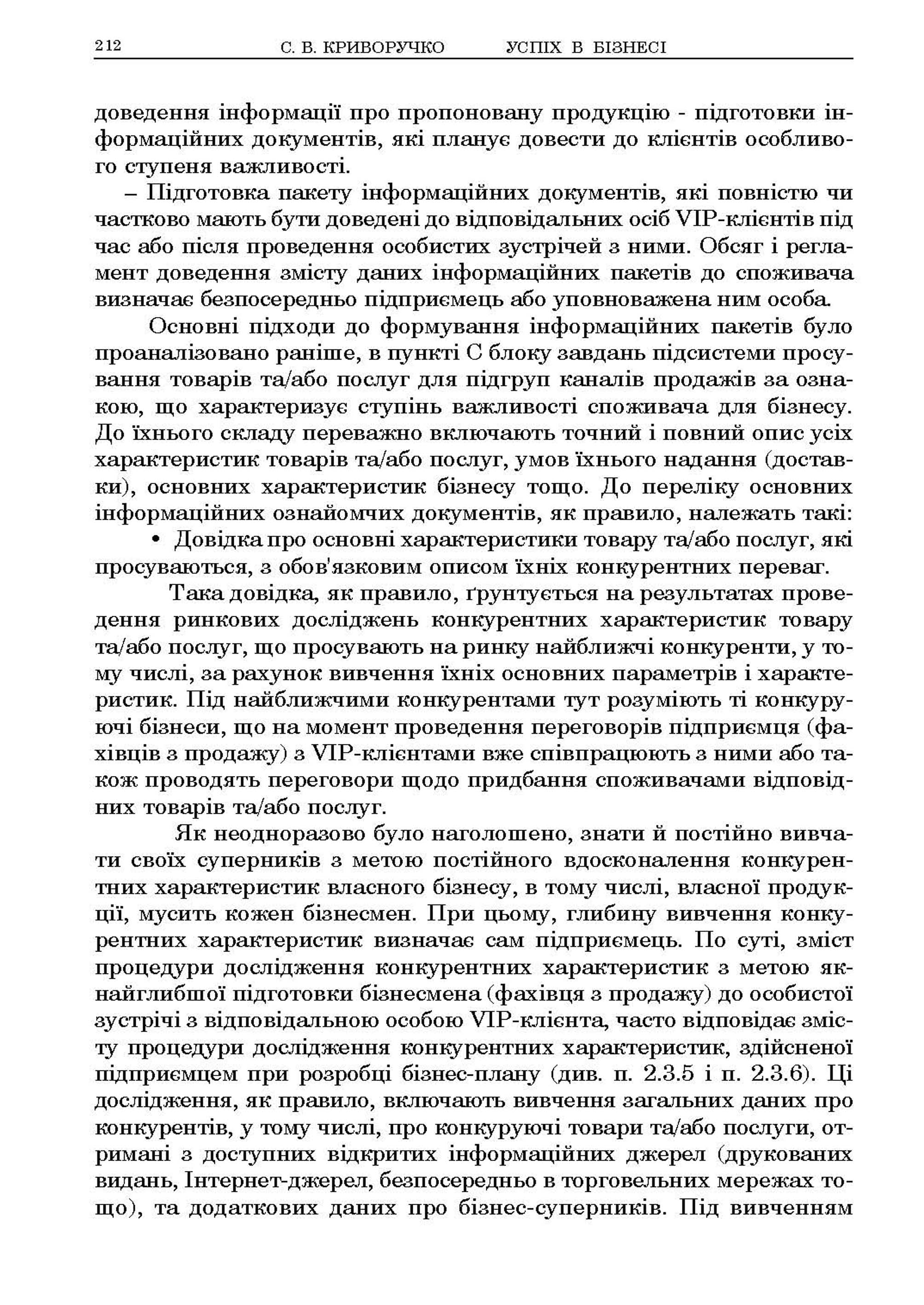 212 С. В. КРИВОРУЧКО УСПІХ В БІЗНЕСІ

доведення інформації про пропоновану продукцію - підготовки інформаційних документів, які планує довести до клієнтів особливого ступеня важливості.

– Підготовка пакету інформаційних документів, які повністю чи частково мають бути доведені до відповідальних осіб VIP-клієнтів під час або після проведення особистих зустрічей з ними. Обсяг і регламент доведення змісту даних інформаційних пакетів до споживача визначає безпосередньо підприємець або уповноважена ним особа.

Основні підходи до формування інформаційних пакетів було проаналізовано раніше, в пункті С блоку завдань підсистеми просування товарів та/або послуг для підгруп каналів продажів за ознакою, що характеризує ступінь важливості споживача для бізнесу. До їхнього складу переважно включають точний і повний опис усіх характеристик товарів та/або послуг, умов їхнього надання (доставки), основних характеристик бізнесу тощо. До переліку основних інформаційних ознайомчих документів, як правило, належать такі:

• Довідка про основні характеристики товару та/або послуг, які просуваються, з обов'язковим описом їхніх конкурентних переваг.

Така довідка, як правило, ґрунтується на результатах проведення ринкових досліджень конкурентних характеристик товару та/або послуг, що просувають на ринку найближчі конкуренти, у тому числі, за рахунок вивчення їхніх основних параметрів і характеристик. Під найближчими конкурентами тут розуміють ті конкуруючі бізнеси, що на момент проведення переговорів підприємця (фахівців з продажу) з VIP-клієнтами вже співпрацюють з ними або також проводять переговори щодо придбання споживачами відповідних товарів та/або послуг.

Як неодноразово було наголошено, знати й постійно вивчати своїх суперників з метою постійного вдосконалення конкурентних характеристик власного бізнесу, в тому числі, власної продукції, мусить кожен бізнесмен. При цьому, глибину вивчення конкурентних характеристик визначає сам підприємець. По суті, зміст процедури дослідження конкурентних характеристик з метою якнайглибшої підготовки бізнесмена (фахівця з продажу) до особистої зустрічі з відповідальною особою VIP-клієнта, часто відповідає змісту процедури дослідження конкурентних характеристик, здійсненої підприємцем при розробці бізнес-плану (див. п. 2.3.5 і п. 2.3.6). Ці дослідження, як правило, включають вивчення загальних даних про конкурентів, у тому числі, про конкуруючі товари та/або послуги, отримані з доступних відкритих інформаційних джерел (друкованих видань, Інтернет-джерел, безпосередньо в торговельних мережах тощо), та додаткових даних про бізнес-суперників. Під вивченням